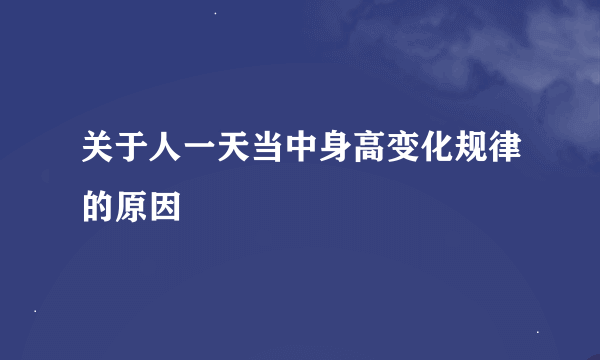 关于人一天当中身高变化规律的原因